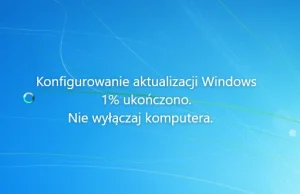 Konfigurowanie aktualizacji Windows
1% ukończono.
Nie wyłączaj komputera.